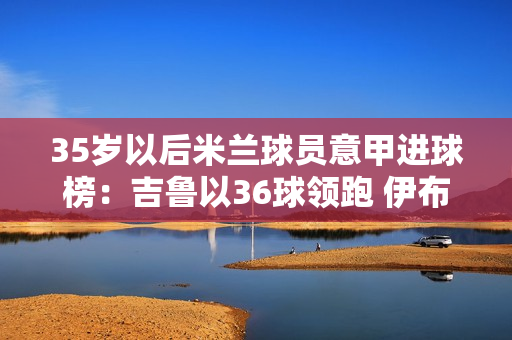 35岁以后米兰球员意甲进球榜：吉鲁以36球领跑 伊布